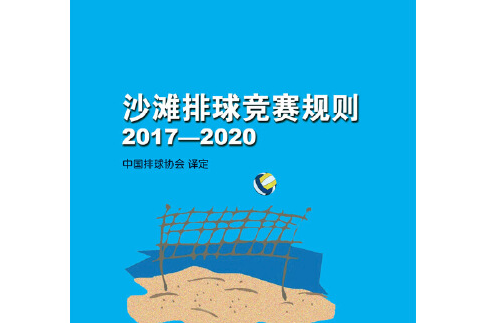 沙滩排球竞赛规则
2017—2020

中国排球协会 译定